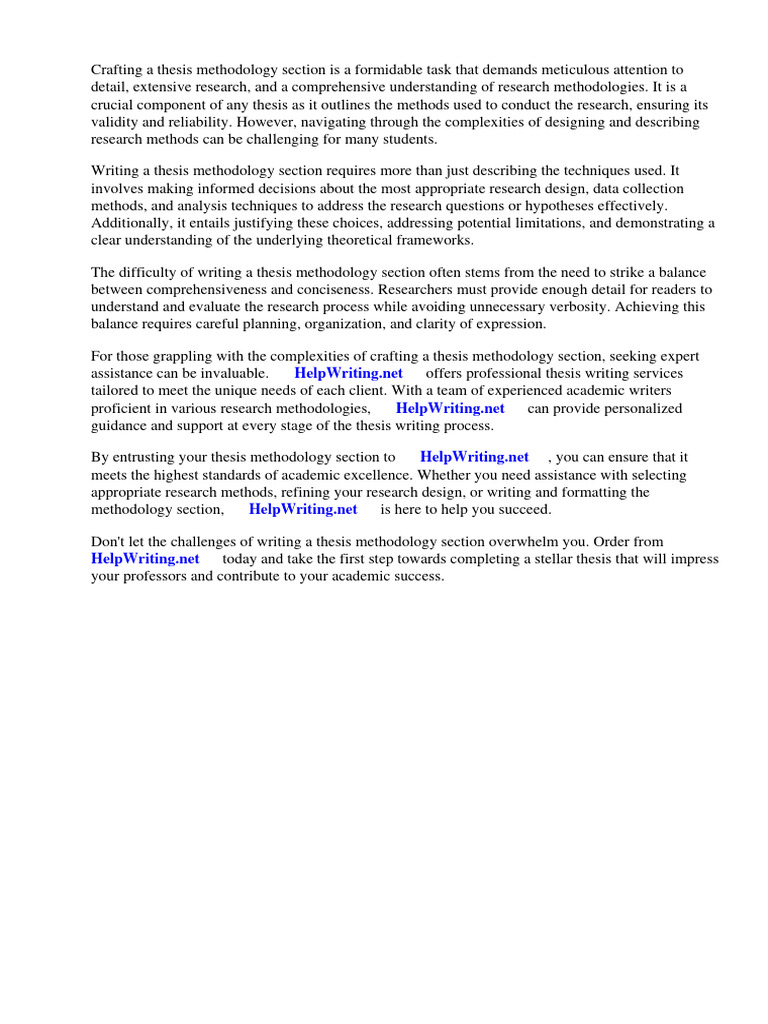 Crafting a thesis methodology section is a formidable task that demands meticulous attention to detail, extensive research, and a comprehensive understanding of research methodologies. It is a crucial component of any thesis as it outlines the methods used to conduct the research, ensuring its validity and reliability. However, navigating through the complexities of designing and describing research methods can be challenging for many students.

Writing a thesis methodology section requires more than just describing the techniques used. It involves making informed decisions about the most appropriate research design, data collection methods, and analysis techniques to address the research questions or hypotheses effectively. Additionally, it entails justifying these choices, addressing potential limitations, and demonstrating a clear understanding of the underlying theoretical frameworks.

The difficulty of writing a thesis methodology section often stems from the need to strike a balance between comprehensiveness and conciseness. Researchers must provide enough detail for readers to understand and evaluate the research process while avoiding unnecessary verbosity. Achieving this balance requires careful planning, organization, and clarity of expression.

For those grappling with the complexities of crafting a thesis methodology section, seeking expert assistance can be invaluable. HelpWriting.net offers professional thesis writing services tailored to meet the unique needs of each client. With a team of experienced academic writers proficient in various research methodologies, HelpWriting.net can provide personalized guidance and support at every stage of the thesis writing process.

By entrusting your thesis methodology section to HelpWriting.net , you can ensure that it meets the highest standards of academic excellence. Whether you need assistance with selecting appropriate research methods, refining your research design, or writing and formatting the methodology section, HelpWriting.net is here to help you succeed.

Don't let the challenges of writing a thesis methodology section overwhelm you. Order from HelpWriting.net today and take the first step towards completing a stellar thesis that will impress your professors and contribute to your academic success.